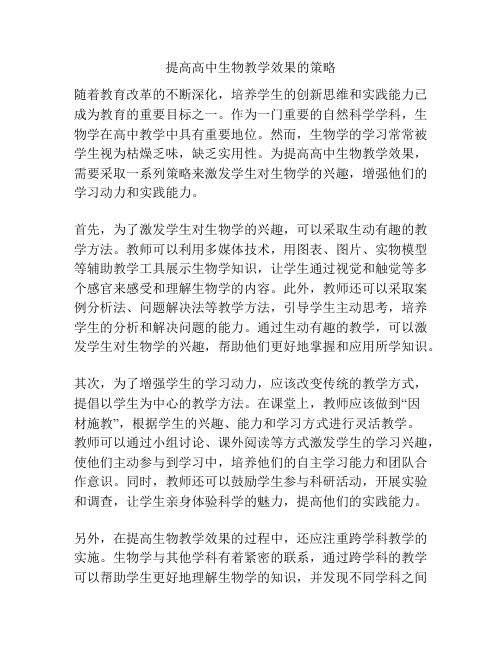 提高高中生物教学效果的策略

随着教育改革的不断深化，培养学生的创新思维和实践能力已成为教育的重要目标之一。作为一门重要的自然科学学科，生物学在高中教学中具有重要地位。然而，生物学的学习常常被学生视为枯燥乏味，缺乏实用性。为提高高中生物教学效果，需要采取一系列策略来激发学生对生物学的兴趣，增强他们的学习动力和实践能力。

首先，为了激发学生对生物学的兴趣，可以采取生动有趣的教学方法。教师可以利用多媒体技术，用图表、图片、实物模型等辅助教学工具展示生物学知识，让学生通过视觉和触觉等多个感官来感受和理解生物学的内容。此外，教师还可以采取案例分析法、问题解决法等教学方法，引导学生主动思考，培养学生的分析和解决问题的能力。通过生动有趣的教学，可以激发学生对生物学的兴趣，帮助他们更好地掌握和应用所学知识。

其次，为了增强学生的学习动力，应该改变传统的教学方式，提倡以学生为中心的教学方法。在课堂上，教师应该做到“因材施教”，根据学生的兴趣、能力和学习方式进行灵活教学。教师可以通过小组讨论、课外阅读等方式激发学生的学习兴趣，使他们主动参与到学习中，培养他们的自主学习能力和团队合作意识。同时，教师还可以鼓励学生参与科研活动，开展实验和调查，让学生亲身体验科学的魅力，提高他们的实践能力。

另外，在提高生物教学效果的过程中，还应注重跨学科教学的实施。生物学与其他学科有着紧密的联系，通过跨学科的教学可以帮助学生更好地理解生物学的知识，并发现不同学科之间